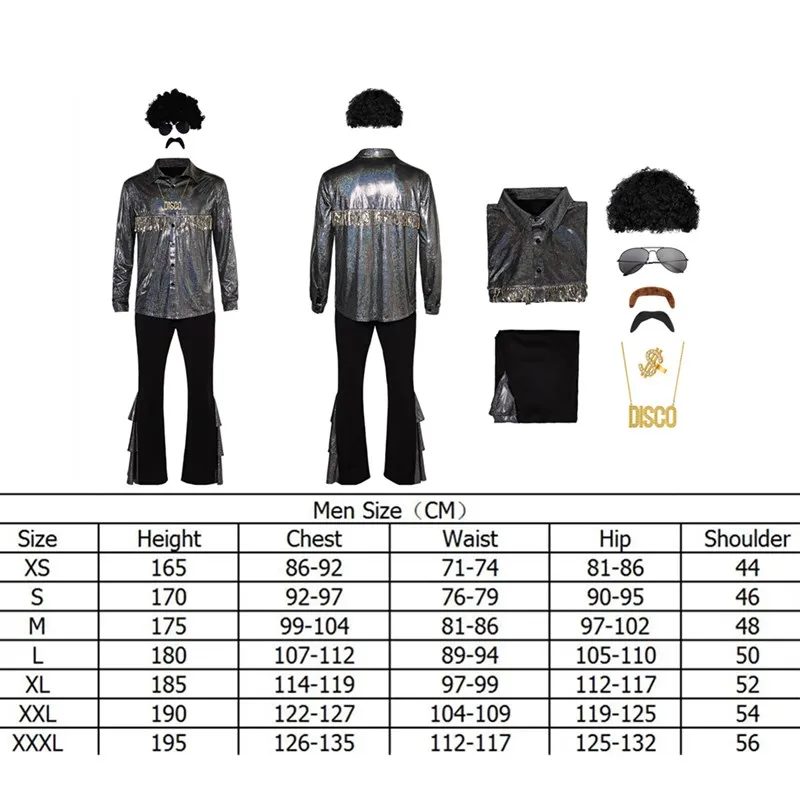 DISCO

DISCO

Men Size（CM）

| Size | Height | Chest | Waist | Hip | Shoulder |
|---|---|---|---|---|---|
| XS | 165 | 86-92 | 71-74 | 81-86 | 44 |
| S | 170 | 92-97 | 76-79 | 90-95 | 46 |
| M | 175 | 99-104 | 81-86 | 97-102 | 48 |
| L | 180 | 107-112 | 89-94 | 105-110 | 50 |
| XL | 185 | 114-119 | 97-99 | 112-117 | 52 |
| XXL | 190 | 122-127 | 104-109 | 119-125 | 54 |
| XXXL | 195 | 126-135 | 112-117 | 125-132 | 56 |